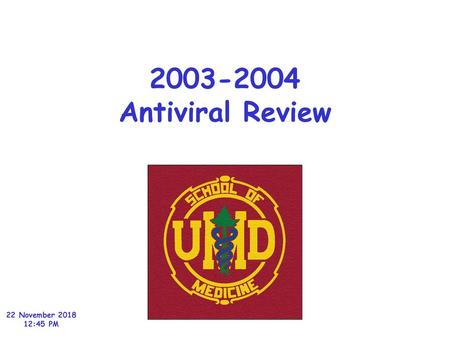 2003-2004
Antiviral Review

SCHOOL OF
UMD
MEDICINE

22 November 2018
12:45 PM